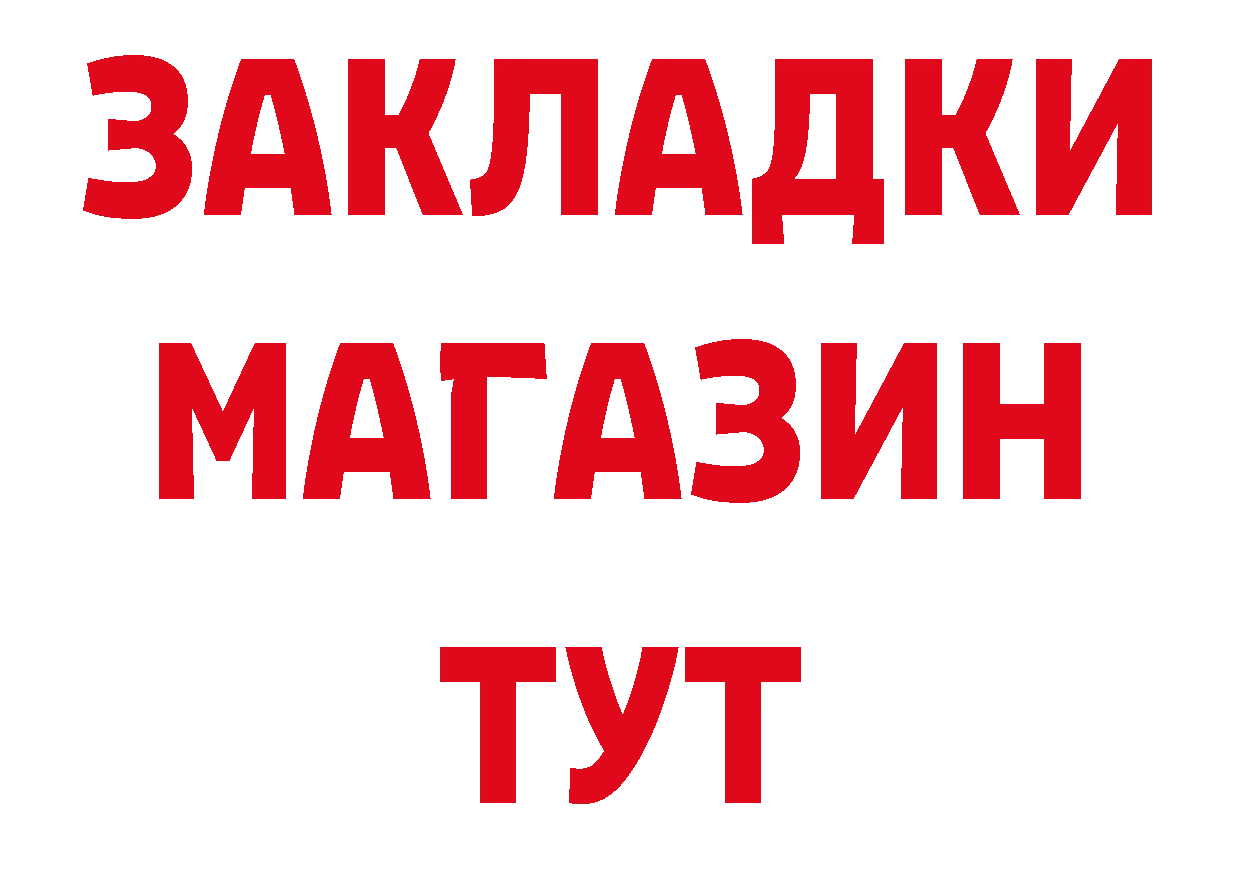 ЗАКЛАДКИ
МАГАЗИН
ТУТ